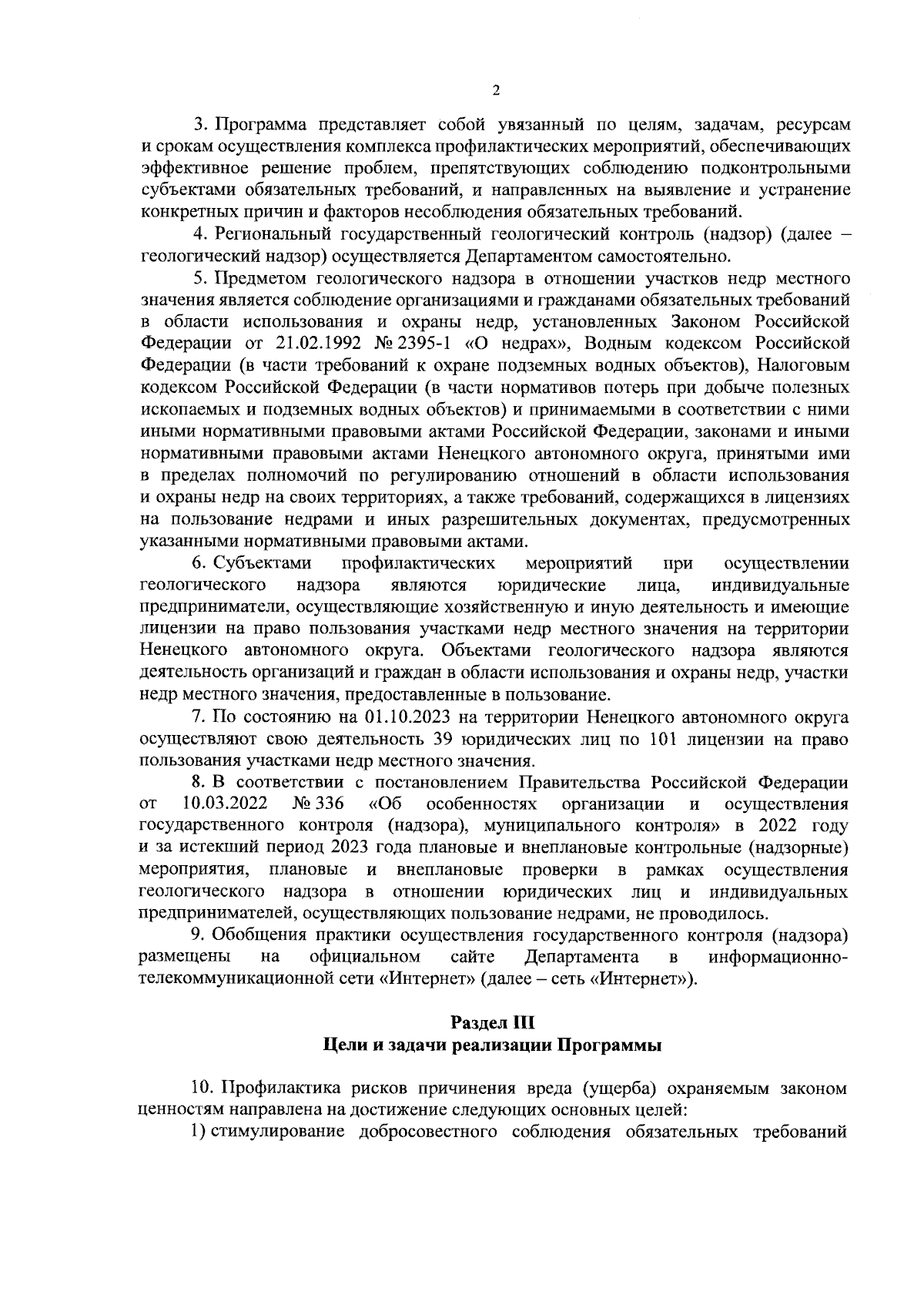 2

3. Программа представляет собой увязанный по целям, задачам, ресурсам и срокам осуществления комплекса профилактических мероприятий, обеспечивающих эффективное решение проблем, препятствующих соблюдению подконтрольными субъектами обязательных требований, и направленных на выявление и устранение конкретных причин и факторов несоблюдения обязательных требований.

4. Региональный государственный геологический контроль (надзор) (далее – геологический надзор) осуществляется Департаментом самостоятельно.

5. Предметом геологического надзора в отношении участков недр местного значения является соблюдение организациями и гражданами обязательных требований в области использования и охраны недр, установленных Законом Российской Федерации от 21.02.1992 № 2395-1 «О недрах», Водным кодексом Российской Федерации (в части требований к охране подземных водных объектов), Налоговым кодексом Российской Федерации (в части нормативов потерь при добыче полезных ископаемых и подземных водных объектов) и принимаемыми в соответствии с ними иными нормативными правовыми актами Российской Федерации, законами и иными нормативными правовыми актами Ненецкого автономного округа, принятыми ими в пределах полномочий по регулированию отношений в области использования и охраны недр на своих территориях, а также требований, содержащихся в лицензиях на пользование недрами и иных разрешительных документах, предусмотренных указанными нормативными правовыми актами.

6. Субъектами профилактических мероприятий при осуществлении геологического надзора являются юридические лица, индивидуальные предприниматели, осуществляющие хозяйственную и иную деятельность и имеющие лицензии на право пользования участками недр местного значения на территории Ненецкого автономного округа. Объектами геологического надзора являются деятельность организаций и граждан в области использования и охраны недр, участки недр местного значения, предоставленные в пользование.

7. По состоянию на 01.10.2023 на территории Ненецкого автономного округа осуществляют свою деятельность 39 юридических лиц по 101 лицензии на право пользования участками недр местного значения.

8. В соответствии с постановлением Правительства Российской Федерации от 10.03.2022 № 336 «Об особенностях организации и осуществления государственного контроля (надзора), муниципального контроля» в 2022 году и за истекший период 2023 года плановые и внеплановые контрольные (надзорные) мероприятия, плановые и внеплановые проверки в рамках осуществления геологического надзора в отношении юридических лиц и индивидуальных предпринимателей, осуществляющих пользование недрами, не проводилось.

9. Обобщения практики осуществления государственного контроля (надзора) размещены на официальном сайте Департамента в информационно-телекоммуникационной сети «Интернет» (далее – сеть «Интернет»).

Раздел III
Цели и задачи реализации Программы

10. Профилактика рисков причинения вреда (ущерба) охраняемым законом ценностям направлена на достижение следующих основных целей:

1) стимулирование добросовестного соблюдения обязательных требований